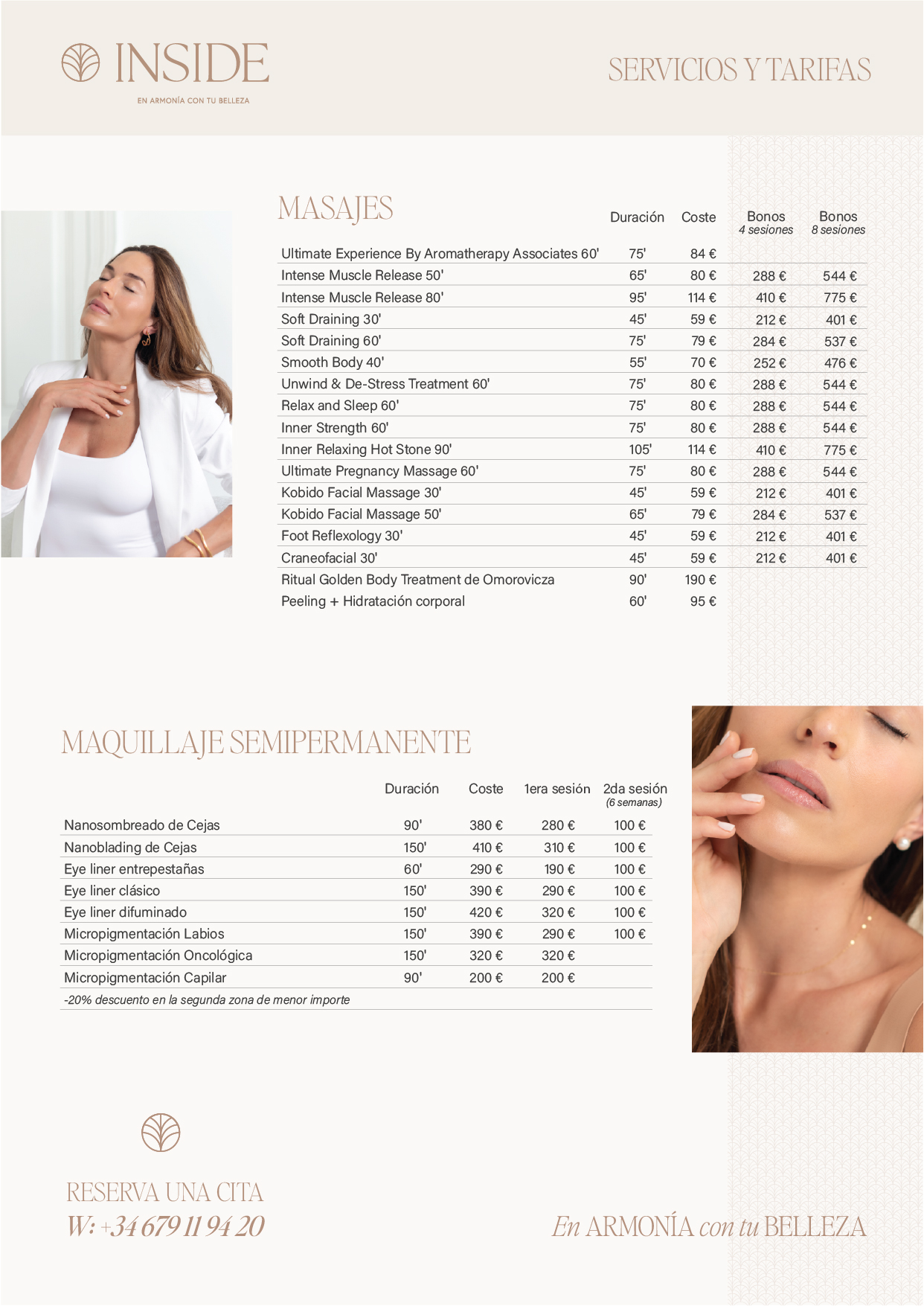 INSIDE
EN ARMONÍA CON TU BELLEZA

SERVICIOS Y TARIFAS

MASAJES

| | Duración | Coste | Bonos 4 sesiones | Bonos 8 sesiones |
|---|---|---|---|---|
| Ultimate Experience By Aromatherapy Associates 60' | 75' | 84 € | | |
| Intense Muscle Release 50' | 65' | 80 € | 288 € | 544 € |
| Intense Muscle Release 80' | 95' | 114 € | 410 € | 775 € |
| Soft Draining 30' | 45' | 59 € | 212 € | 401 € |
| Soft Draining 60' | 75' | 79 € | 284 € | 537 € |
| Smooth Body 40' | 55' | 70 € | 252 € | 476 € |
| Unwind & De-Stress Treatment 60' | 75' | 80 € | 288 € | 544 € |
| Relax and Sleep 60' | 75' | 80 € | 288 € | 544 € |
| Inner Strength 60' | 75' | 80 € | 288 € | 544 € |
| Inner Relaxing Hot Stone 90' | 105' | 114 € | 410 € | 775 € |
| Ultimate Pregnancy Massage 60' | 75' | 80 € | 288 € | 544 € |
| Kobido Facial Massage 30' | 45' | 59 € | 212 € | 401 € |
| Kobido Facial Massage 50' | 65' | 79 € | 284 € | 537 € |
| Foot Reflexology 30' | 45' | 59 € | 212 € | 401 € |
| Craneofacial 30' | 45' | 59 € | 212 € | 401 € |
| Ritual Golden Body Treatment de Omorovicza | 90' | 190 € | | |
| Peeling + Hidratación corporal | 60' | 95 € | | |

MAQUILLAJE SEMIPERMANENTE

| | Duración | Coste | 1era sesión | 2da sesión (6 semanas) |
|---|---|---|---|---|
| Nanosombreado de Cejas | 90' | 380 € | 280 € | 100 € |
| Nanoblading de Cejas | 150' | 410 € | 310 € | 100 € |
| Eye liner entrepestañas | 60' | 290 € | 190 € | 100 € |
| Eye liner clásico | 150' | 390 € | 290 € | 100 € |
| Eye liner difuminado | 150' | 420 € | 320 € | 100 € |
| Micropigmentación Labios | 150' | 390 € | 290 € | 100 € |
| Micropigmentación Oncológica | 150' | 320 € | 320 € | |
| Micropigmentación Capilar | 90' | 200 € | 200 € | |

-20% descuento en la segunda zona de menor importe

RESERVA UNA CITA
W: +34 679 11 94 20

En ARMONÍA con tu BELLEZA